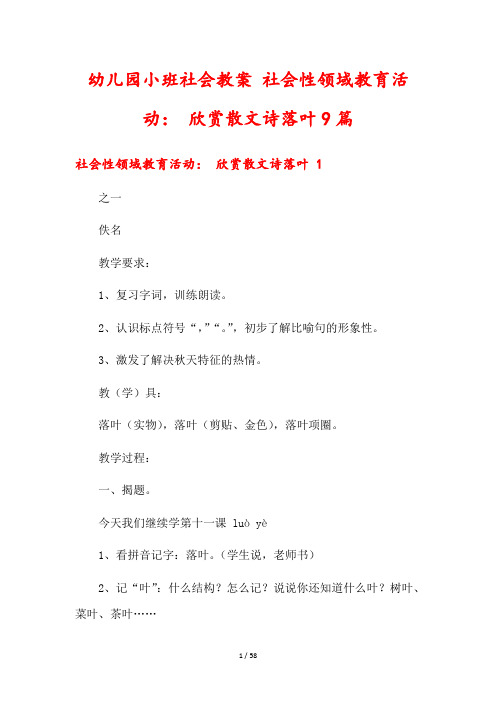 幼儿园小班社会教案 社会性领域教育活动： 欣赏散文诗落叶9篇

社会性领域教育活动： 欣赏散文诗落叶 1

之一

佚名

教学要求：

1、复习字词，训练朗读。

2、认识标点符号“，”“。”，初步了解比喻句的形象性。

3、激发了解决秋天特征的热情。

教（学）具：

落叶（实物），落叶（剪贴、金色），落叶项圈。

教学过程：

一、揭题。

今天我们继续学第十一课 luò yè

1、看拼音记字：落叶。（学生说，老师书）

2、记“叶”：什么结构？怎么记？说说你还知道什么叶？树叶、菜叶、茶叶……

1 / 58